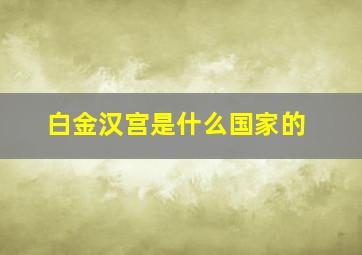 白金汉宫是什么国家的